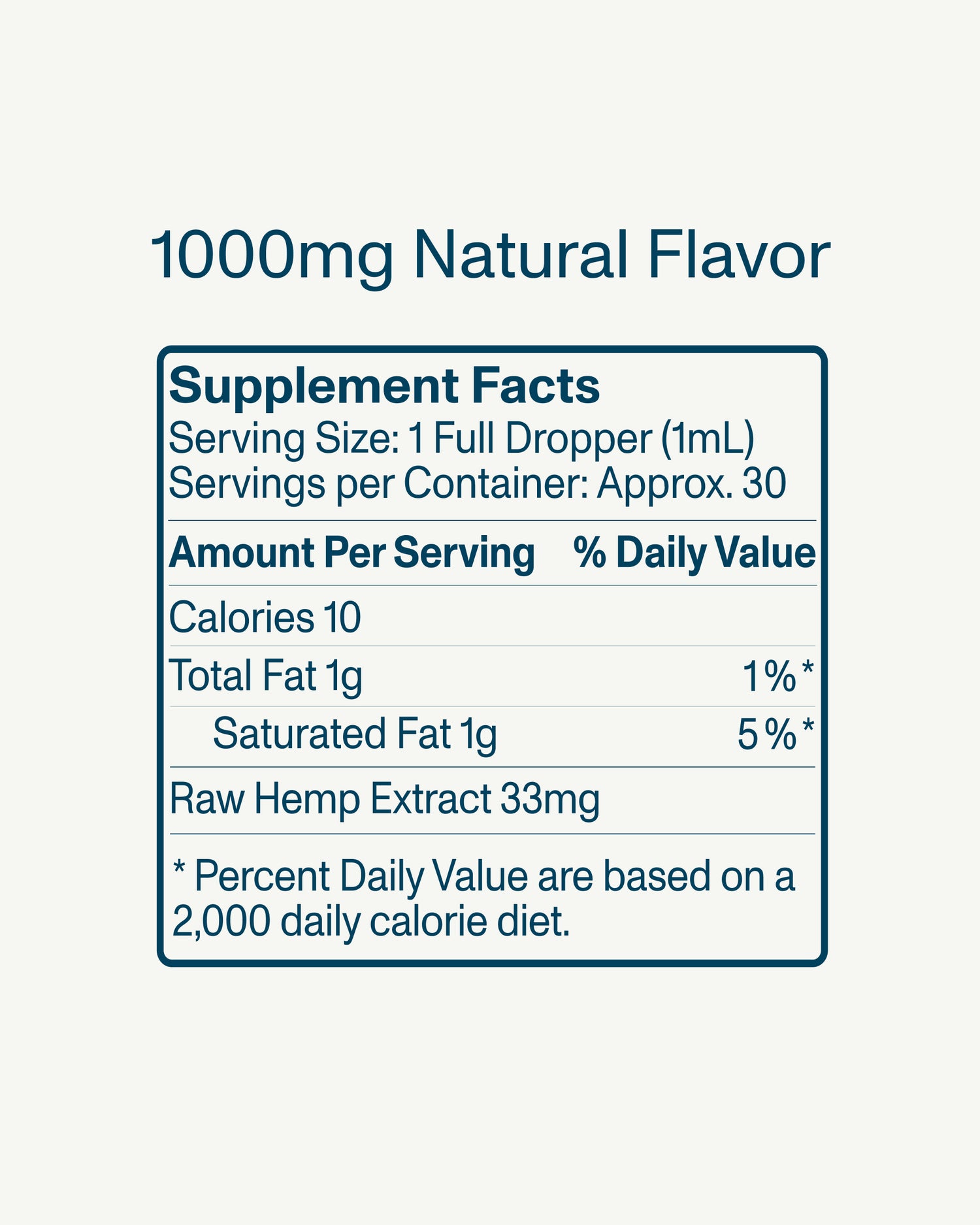 1000mg Natural Flavor

Supplement Facts
Serving Size: 1 Full Dropper (1mL)
Servings per Container: Approx. 30

| Amount Per Serving | % Daily Value |
|---|---|
| Calories 10 | |
| Total Fat 1g | 1%* |
| Saturated Fat 1g | 5%* |
| Raw Hemp Extract 33mg | |

* Percent Daily Value are based on a 2,000 daily calorie diet.